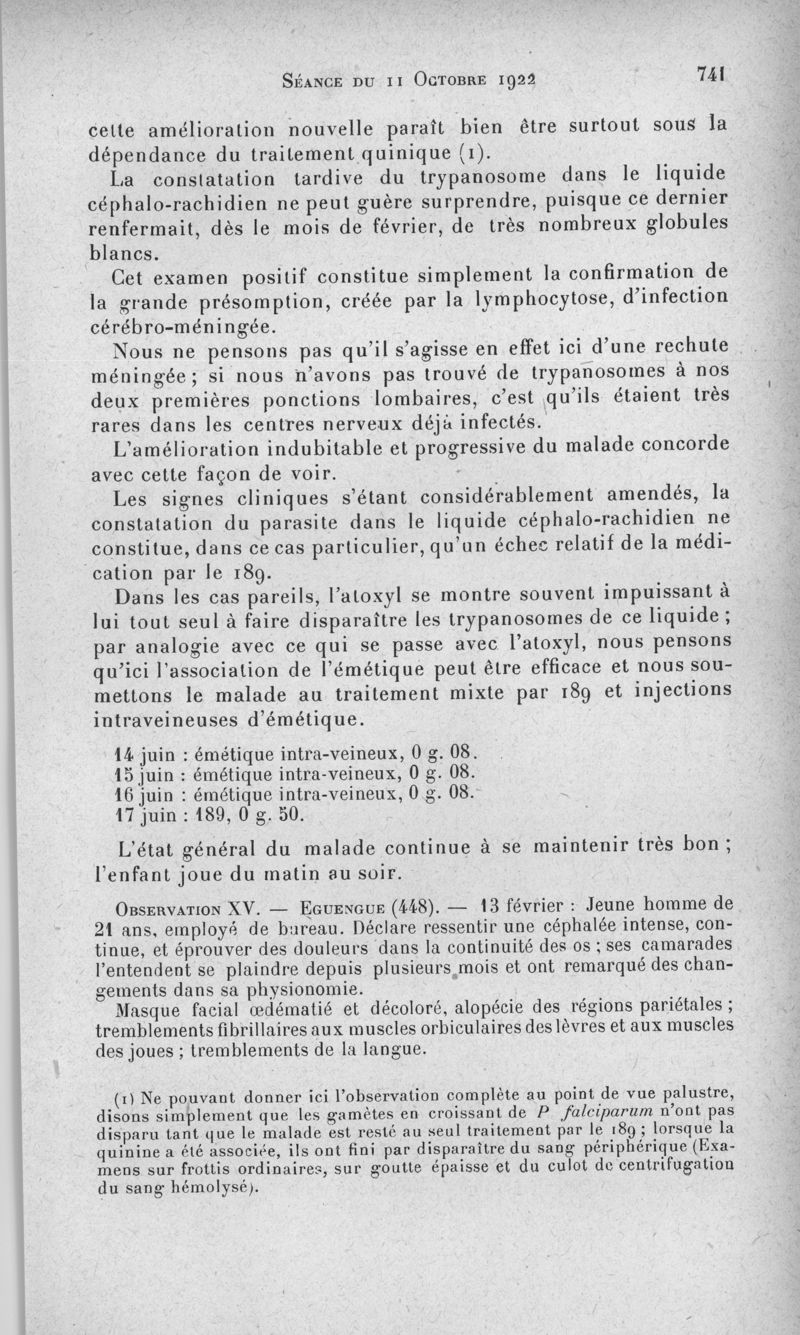 Séance du 11 Octobre 1922 741

cette amélioration nouvelle paraît bien être surtout sous la dépendance du traitement quinique (1).

La constatation tardive du trypanosome dans le liquide céphalo-rachidien ne peut guère surprendre, puisque ce dernier renfermait, dès le mois de février, de très nombreux globules blancs.

Cet examen positif constitue simplement la confirmation de la grande présomption, créée par la lymphocytose, d'infection cérébro-méningée.

Nous ne pensons pas qu'il s'agisse en effet ici d'une rechute méningée ; si nous n'avons pas trouvé de trypanosomes à nos deux premières ponctions lombaires, c'est qu'ils étaient très rares dans les centres nerveux déjà infectés.

L'amélioration indubitable et progressive du malade concorde avec cette façon de voir.

Les signes cliniques s'étant considérablement amendés, la constatation du parasite dans le liquide céphalo-rachidien ne constitue, dans ce cas particulier, qu'un échec relatif de la médication par le 189.

Dans les cas pareils, l'atoxyl se montre souvent impuissant à lui tout seul à faire disparaître les trypanosomes de ce liquide ; par analogie avec ce qui se passe avec l'atoxyl, nous pensons qu'ici l'association de l'émétique peut être efficace et nous soumettons le malade au traitement mixte par 189 et injections intraveineuses d'émétique.

14 juin : émétique intra-veineux, 0 g. 08.
15 juin : émétique intra-veineux, 0 g. 08.
16 juin : émétique intra-veineux, 0 g. 08.
17 juin : 189, 0 g. 50.

L'état général du malade continue à se maintenir très bon ; l'enfant joue du matin au soir.

Observation XV. — Eguengue (448). — 13 février : Jeune homme de 21 ans, employé de bureau. Déclare ressentir une céphalée intense, continue, et éprouver des douleurs dans la continuité des os ; ses camarades l'entendent se plaindre depuis plusieurs mois et ont remarqué des changements dans sa physionomie.

Masque facial œdématié et décoloré, alopécie des régions pariétales ; tremblements fibrillaires aux muscles orbiculaires des lèvres et aux muscles des joues ; tremblements de la langue.

(1) Ne pouvant donner ici l'observation complète au point de vue palustre, disons simplement que les gamètes en croissant de P falciparum n'ont pas disparu tant que le malade est resté au seul traitement par le 189 ; lorsque la quinine a été associée, ils ont fini par disparaître du sang périphérique (Examens sur frottis ordinaires, sur goutte épaisse et du culot de centrifugation du sang hémolysé).